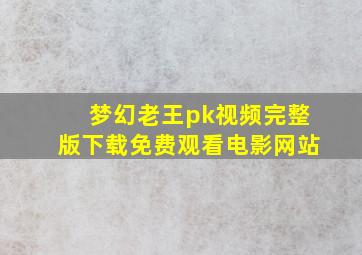 梦幻老王pk视频完整版下载免费观看电影网站